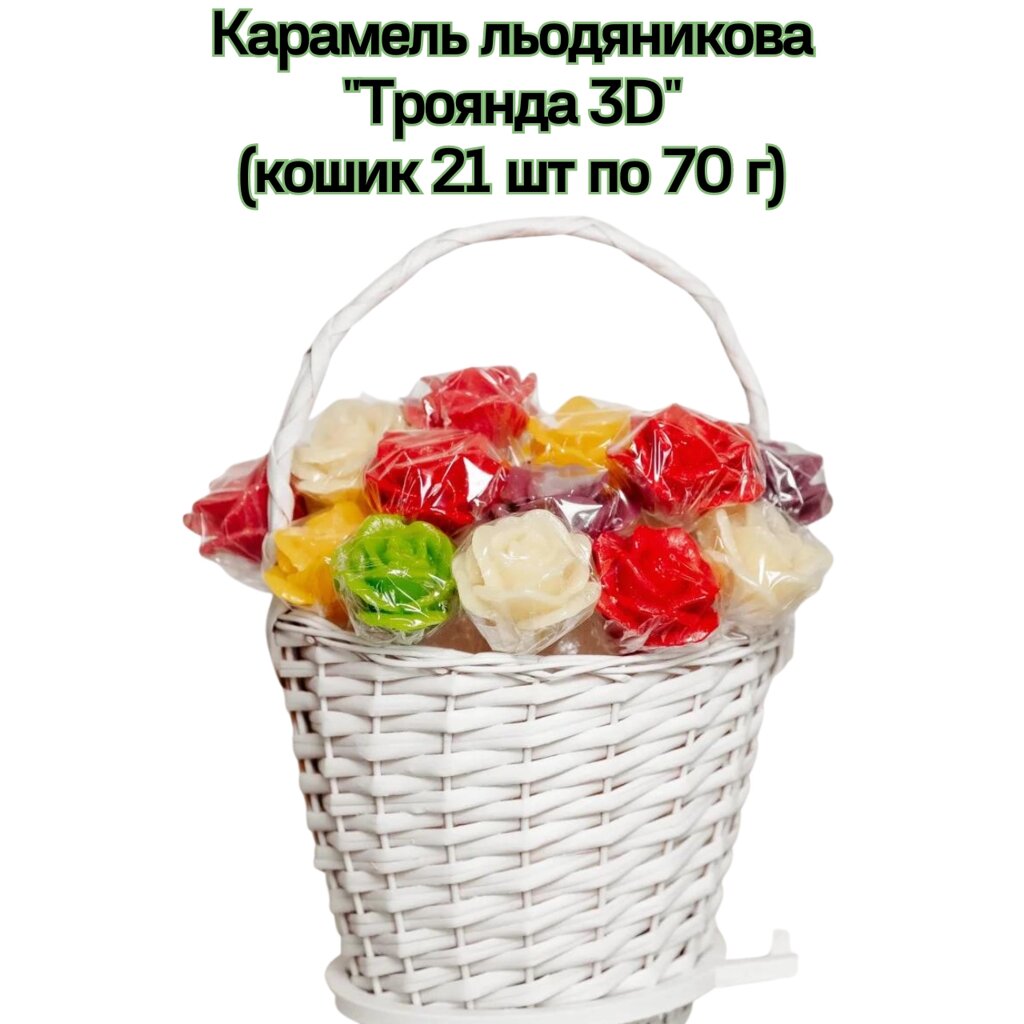 Карамель льодяникова "Троянда 3D" (кошик 21 шт по 70 г)